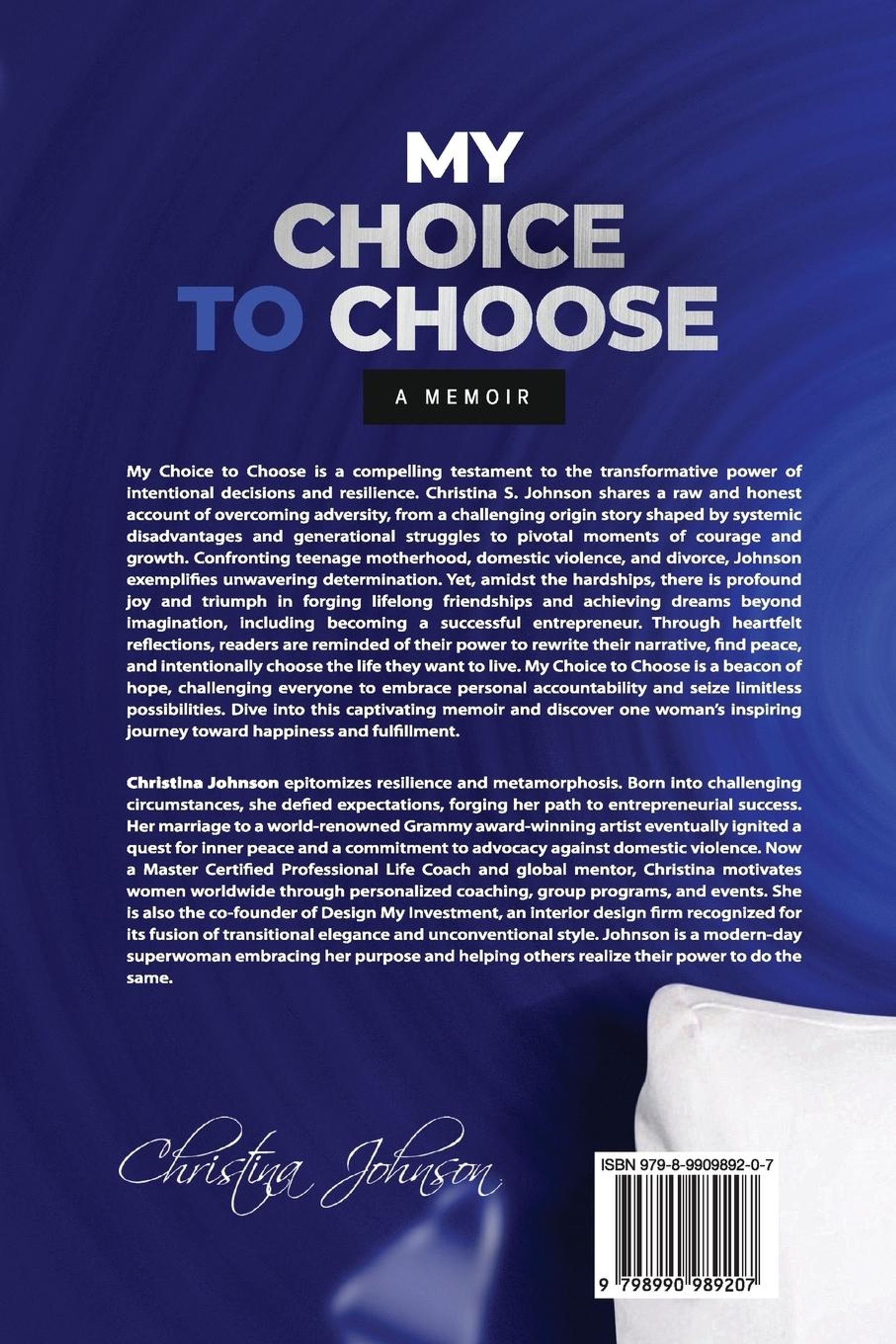 MY
CHOICE
TO CHOOSE

A MEMOIR

My Choice to Choose is a compelling testament to the transformative power of intentional decisions and resilience. Christina S. Johnson shares a raw and honest account of overcoming adversity, from a challenging origin story shaped by systemic disadvantages and generational struggles to pivotal moments of courage and growth. Confronting teenage motherhood, domestic violence, and divorce, Johnson exemplifies unwavering determination. Yet, amidst the hardships, there is profound joy and triumph in forging lifelong friendships and achieving dreams beyond imagination, including becoming a successful entrepreneur. Through heartfelt reflections, readers are reminded of their power to rewrite their narrative, find peace, and intentionally choose the life they want to live. My Choice to Choose is a beacon of hope, challenging everyone to embrace personal accountability and seize limitless possibilities. Dive into this captivating memoir and discover one woman's inspiring journey toward happiness and fulfillment.

Christina Johnson epitomizes resilience and metamorphosis. Born into challenging circumstances, she defied expectations, forging her path to entrepreneurial success. Her marriage to a world-renowned Grammy award-winning artist eventually ignited a quest for inner peace and a commitment to advocacy against domestic violence. Now a Master Certified Professional Life Coach and global mentor, Christina motivates women worldwide through personalized coaching, group programs, and events. She is also the co-founder of Design My Investment, an interior design firm recognized for its fusion of transitional elegance and unconventional style. Johnson is a modern-day superwoman embracing her purpose and helping others realize their power to do the same.

Christina Johnson

ISBN 979-8-9909892-0-7

9 798990 989207